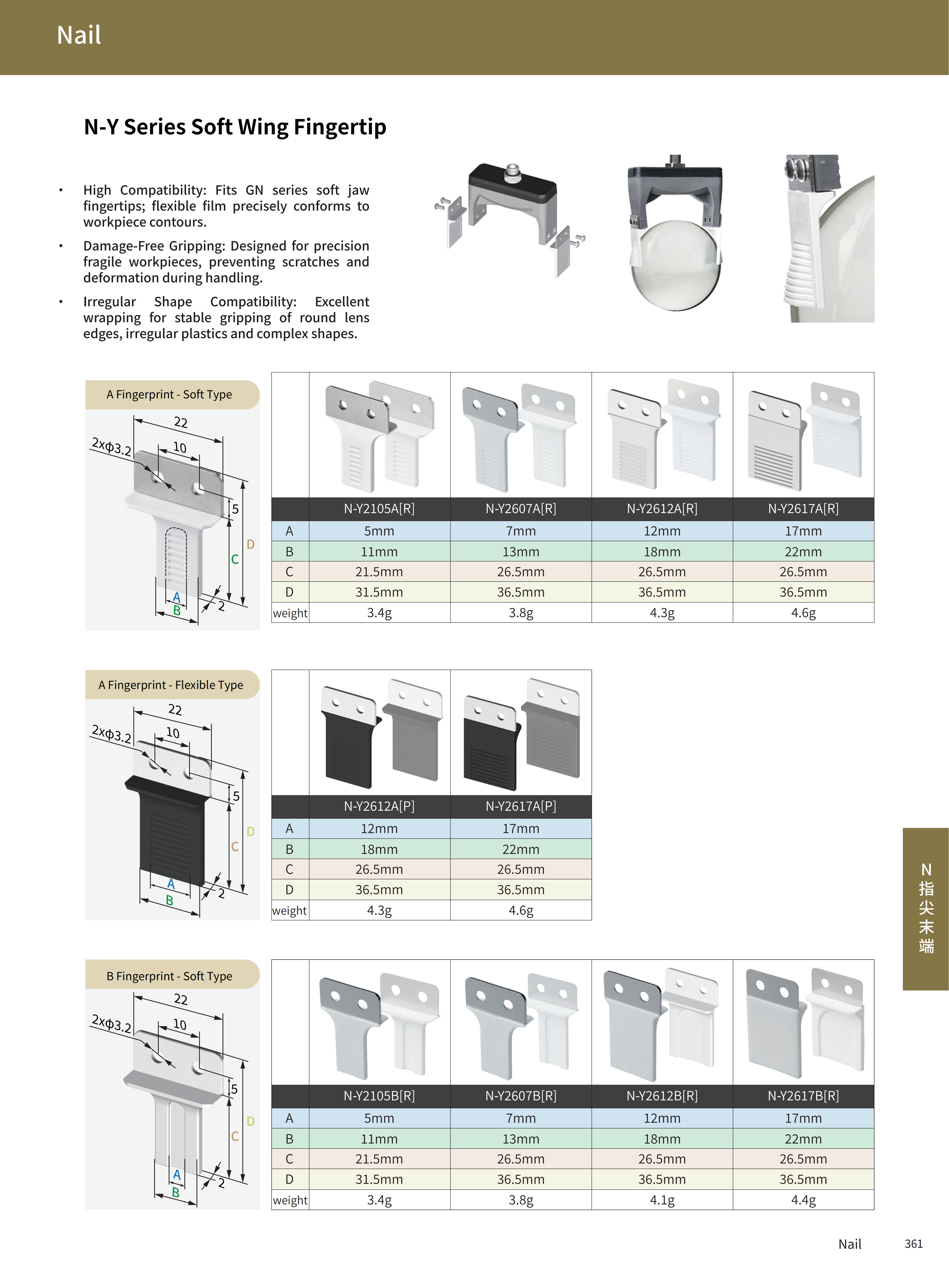 Nail

N-Y Series Soft Wing Fingertip

• High Compatibility: Fits GN series soft jaw fingertips; flexible film precisely conforms to workpiece contours.

• Damage-Free Gripping: Designed for precision fragile workpieces, preventing scratches and deformation during handling.

• Irregular Shape Compatibility: Excellent wrapping for stable gripping of round lens edges, irregular plastics and complex shapes.

A Fingerprint - Soft Type

22
2xϕ3.2
10
5
D
C
A
B
2

| | N-Y2105A[R] | N-Y2607A[R] | N-Y2612A[R] | N-Y2617A[R] |
|---|---|---|---|---|
| A | 5mm | 7mm | 12mm | 17mm |
| B | 11mm | 13mm | 18mm | 22mm |
| C | 21.5mm | 26.5mm | 26.5mm | 26.5mm |
| D | 31.5mm | 36.5mm | 36.5mm | 36.5mm |
| weight | 3.4g | 3.8g | 4.3g | 4.6g |

A Fingerprint - Flexible Type

22
2xϕ3.2
10
5
D
C
A
B
2

| | N-Y2612A[P] | N-Y2617A[P] |
|---|---|---|
| A | 12mm | 17mm |
| B | 18mm | 22mm |
| C | 26.5mm | 26.5mm |
| D | 36.5mm | 36.5mm |
| weight | 4.3g | 4.6g |

B Fingerprint - Soft Type

22
2xϕ3.2
10
5
D
C
A
B
2

| | N-Y2105B[R] | N-Y2607B[R] | N-Y2612B[R] | N-Y2617B[R] |
|---|---|---|---|---|
| A | 5mm | 7mm | 12mm | 17mm |
| B | 11mm | 13mm | 18mm | 22mm |
| C | 21.5mm | 26.5mm | 26.5mm | 26.5mm |
| D | 31.5mm | 36.5mm | 36.5mm | 36.5mm |
| weight | 3.4g | 3.8g | 4.1g | 4.4g |

N
指尖末端

Nail 361